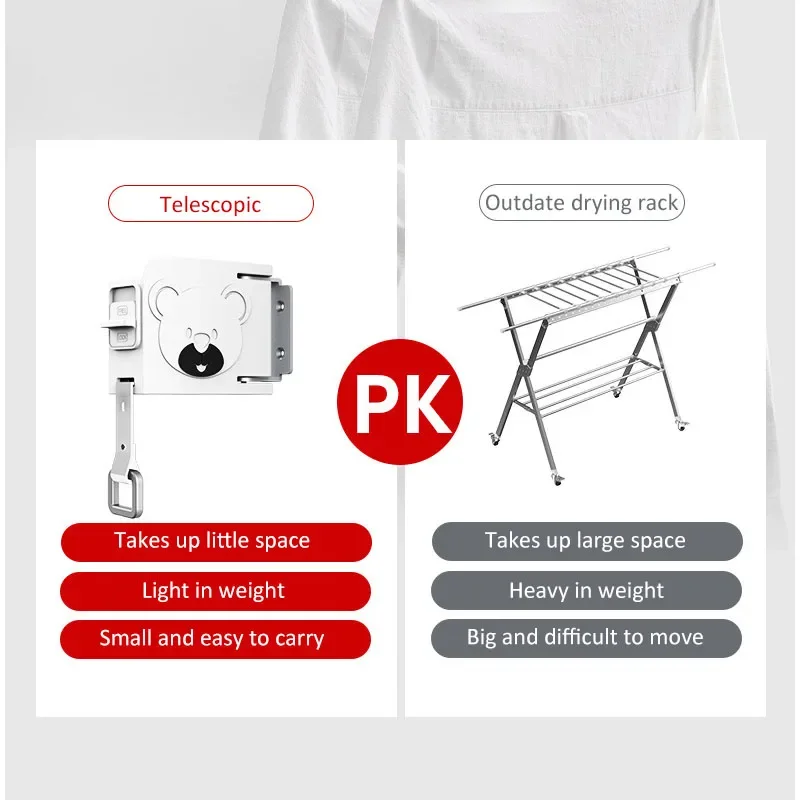 Telescopic

Takes up little space

Light in weight

Small and easy to carry

PK

Outdate drying rack

Takes up large space

Heavy in weight

Big and difficult to move